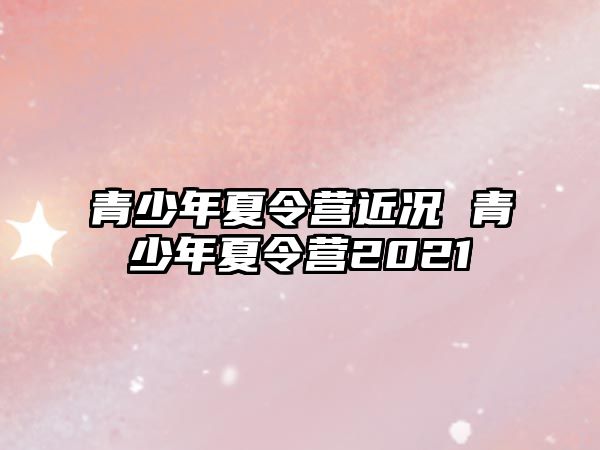 青少年夏令营近况 青少年夏令营2021